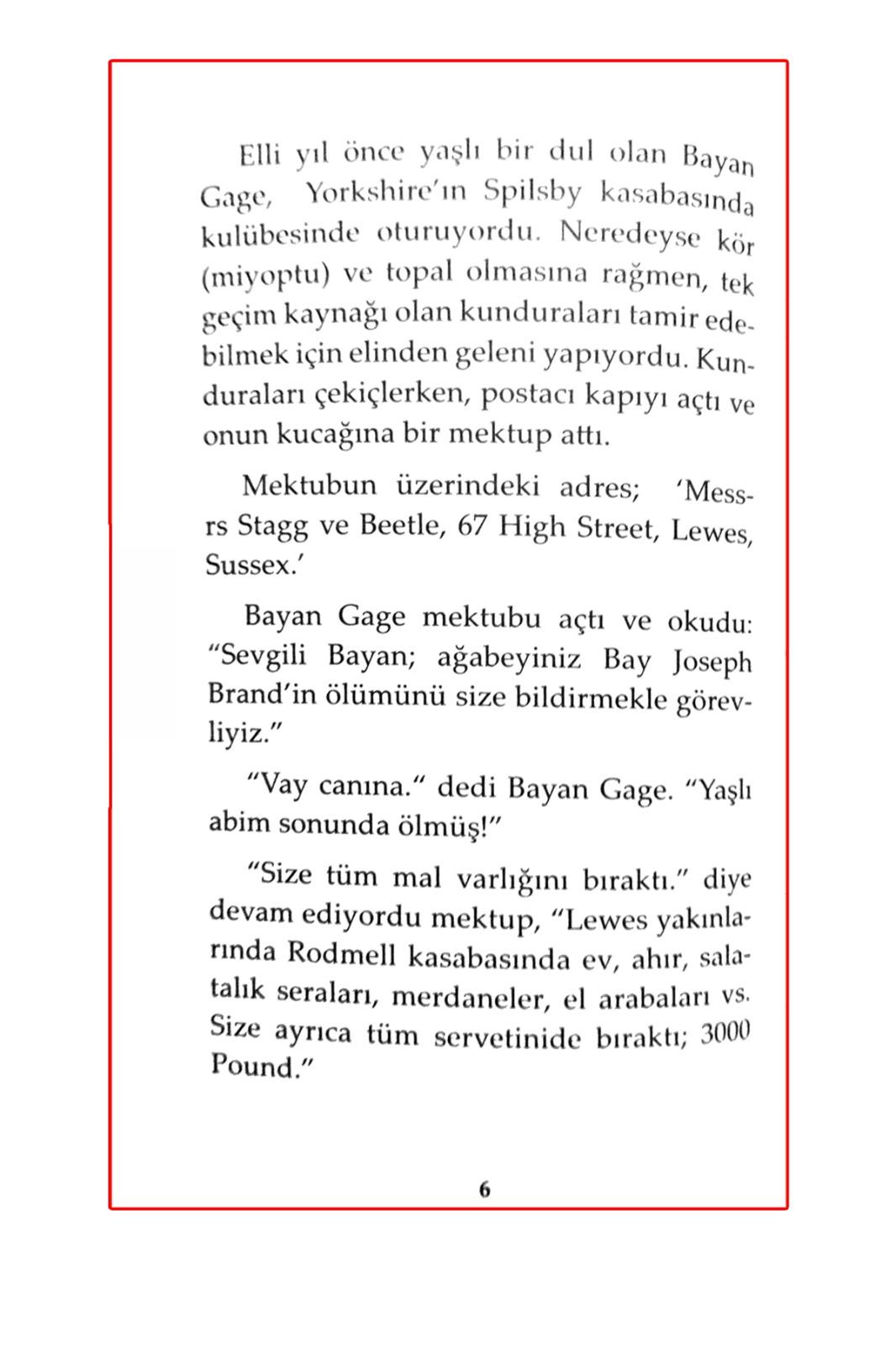 Elli yıl önce yaşlı bir dul olan Bayan Gage, Yorkshire'ın Spilsby kasabasında kulübesinde oturuyordu. Neredeyse kör (miyoptu) ve topal olmasına rağmen, tek geçim kaynağı olan kunduraları tamir edebilmek için elinden geleni yapıyordu. Kunduraları çekiçlerken, postacı kapıyı açtı ve onun kucağına bir mektup attı.

Mektubun üzerindeki adres; 'Messrs Stagg ve Beetle, 67 High Street, Lewes, Sussex.'

Bayan Gage mektubu açtı ve okudu: "Sevgili Bayan; ağabeyiniz Bay Joseph Brand'in ölümünü size bildirmekle görevliyiz."

"Vay canına." dedi Bayan Gage. "Yaşlı abim sonunda ölmüş!"

"Size tüm mal varlığını bıraktı." diye devam ediyordu mektup, "Lewes yakınlarında Rodmell kasabasında ev, ahır, salatalık seraları, merdaneler, el arabaları vs. Size ayrıca tüm servetinide bıraktı; 3000 Pound."

6